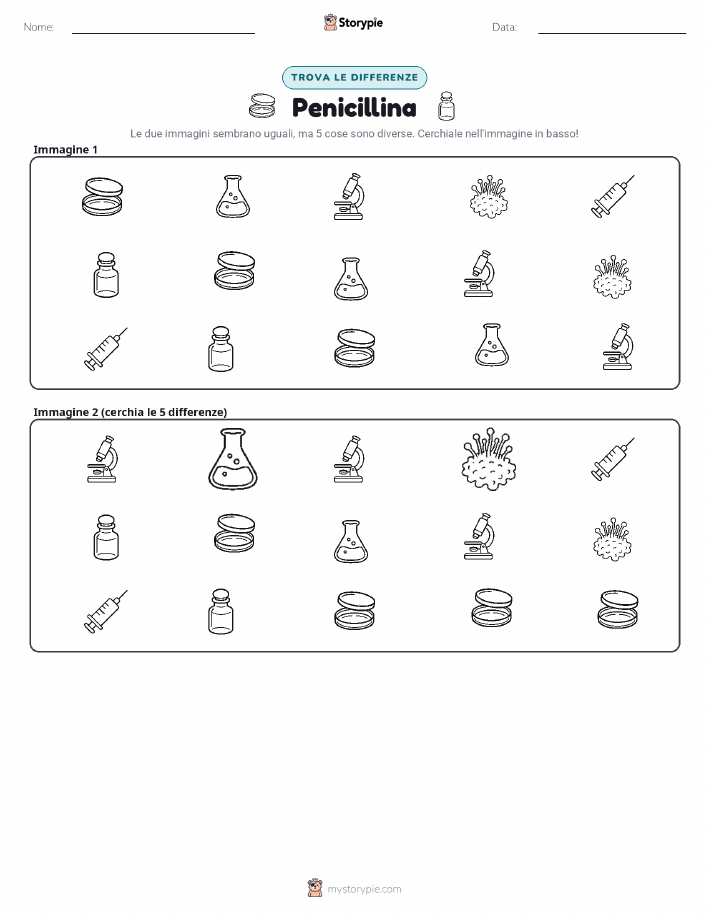 Nome: ____ Storypie Data: ____

TROVA LE DIFFERENZE

Penicillina

Le due immagini sembrano uguali, ma 5 cose sono diverse. Cerchiale nell'immagine in basso!

Immagine 1

Immagine 2 (cerchia le 5 differenze)

mystorypie.com